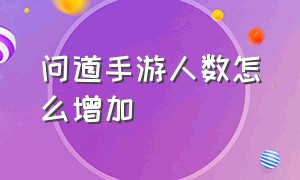 问道手游人数怎么增加